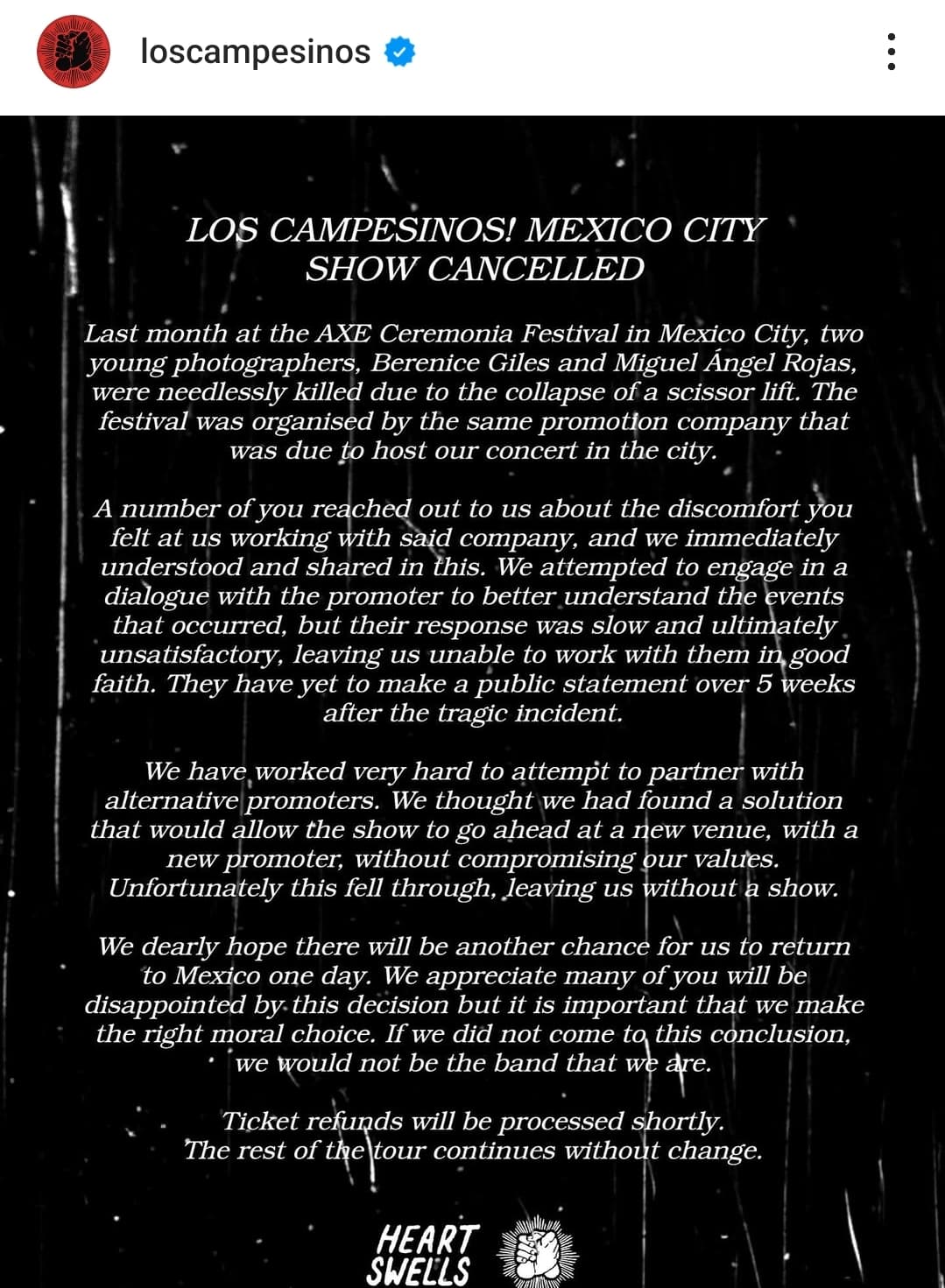 loscampesinos

LOS CAMPESINOS! MEXICO CITY SHOW CANCELLED

Last month at the AXE Ceremonia Festival in Mexico City, two young photographers, Berenice Giles and Miguel Ángel Rojas, were needlessly killed due to the collapse of a scissor lift. The festival was organised by the same promotion company that was due to host our concert in the city.

A number of you reached out to us about the discomfort you felt at us working with said company, and we immediately understood and shared in this. We attempted to engage in a dialogue with the promoter to better understand the events that occurred, but their response was slow and ultimately unsatisfactory, leaving us unable to work with them in good faith. They have yet to make a public statement over 5 weeks after the tragic incident.

We have worked very hard to attempt to partner with alternative promoters. We thought we had found a solution that would allow the show to go ahead at a new venue, with a new promoter, without compromising our values. Unfortunately this fell through, leaving us without a show.

We dearly hope there will be another chance for us to return to Mexico one day. We appreciate many of you will be disappointed by this decision but it is important that we make the right moral choice. If we did not come to this conclusion, we would not be the band that we are.

Ticket refunds will be processed shortly. The rest of the tour continues without change.

HEART SWELLS